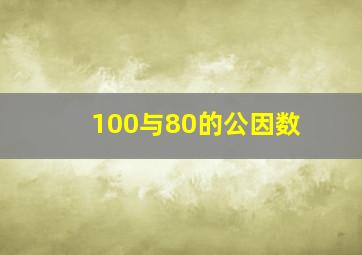 100与80的公因数